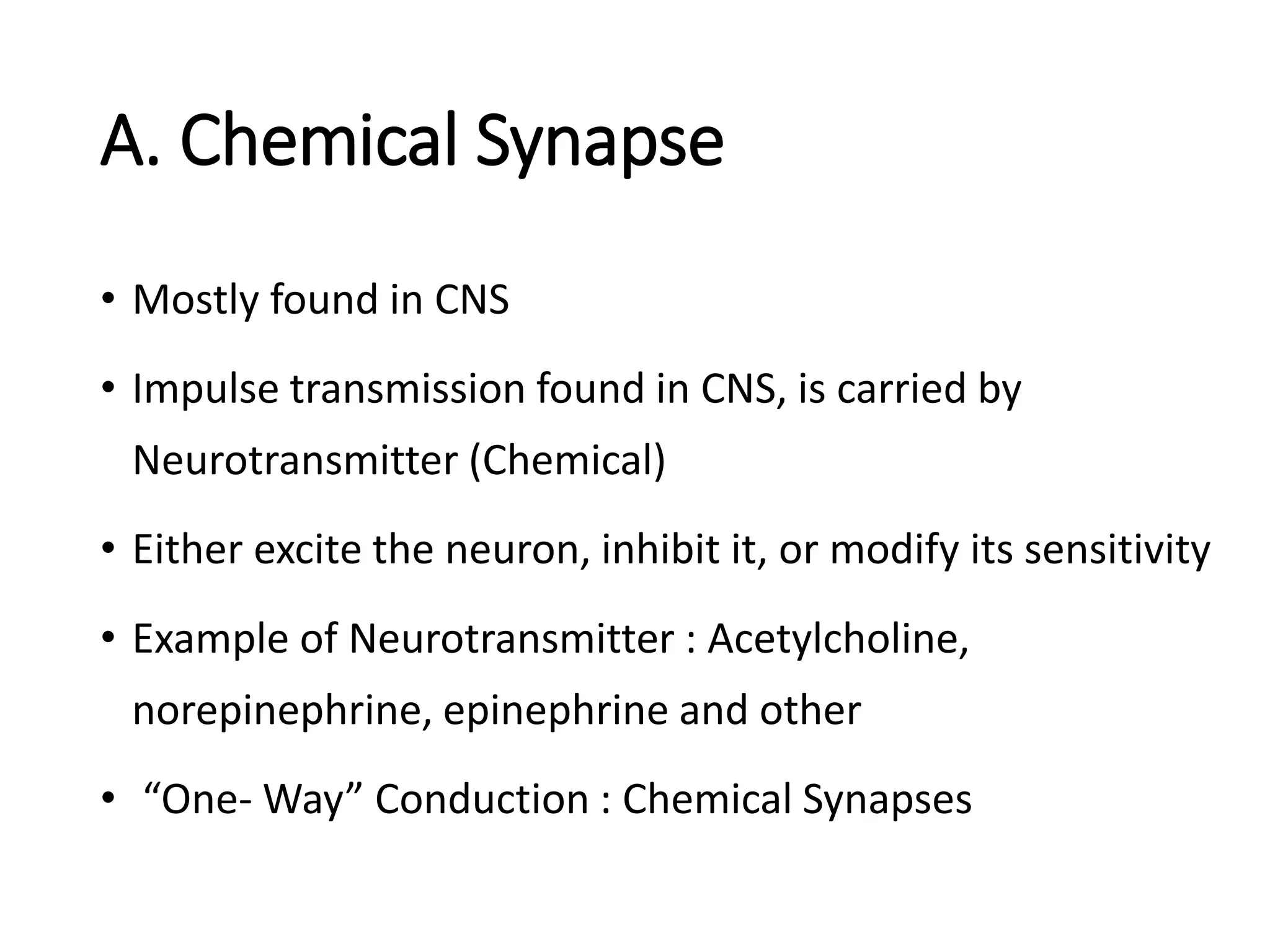 A. Chemical Synapse

• Mostly found in CNS

• Impulse transmission found in CNS, is carried by Neurotransmitter (Chemical)

• Either excite the neuron, inhibit it, or modify its sensitivity

• Example of Neurotransmitter : Acetylcholine, norepinephrine, epinephrine and other

• “One- Way” Conduction : Chemical Synapses